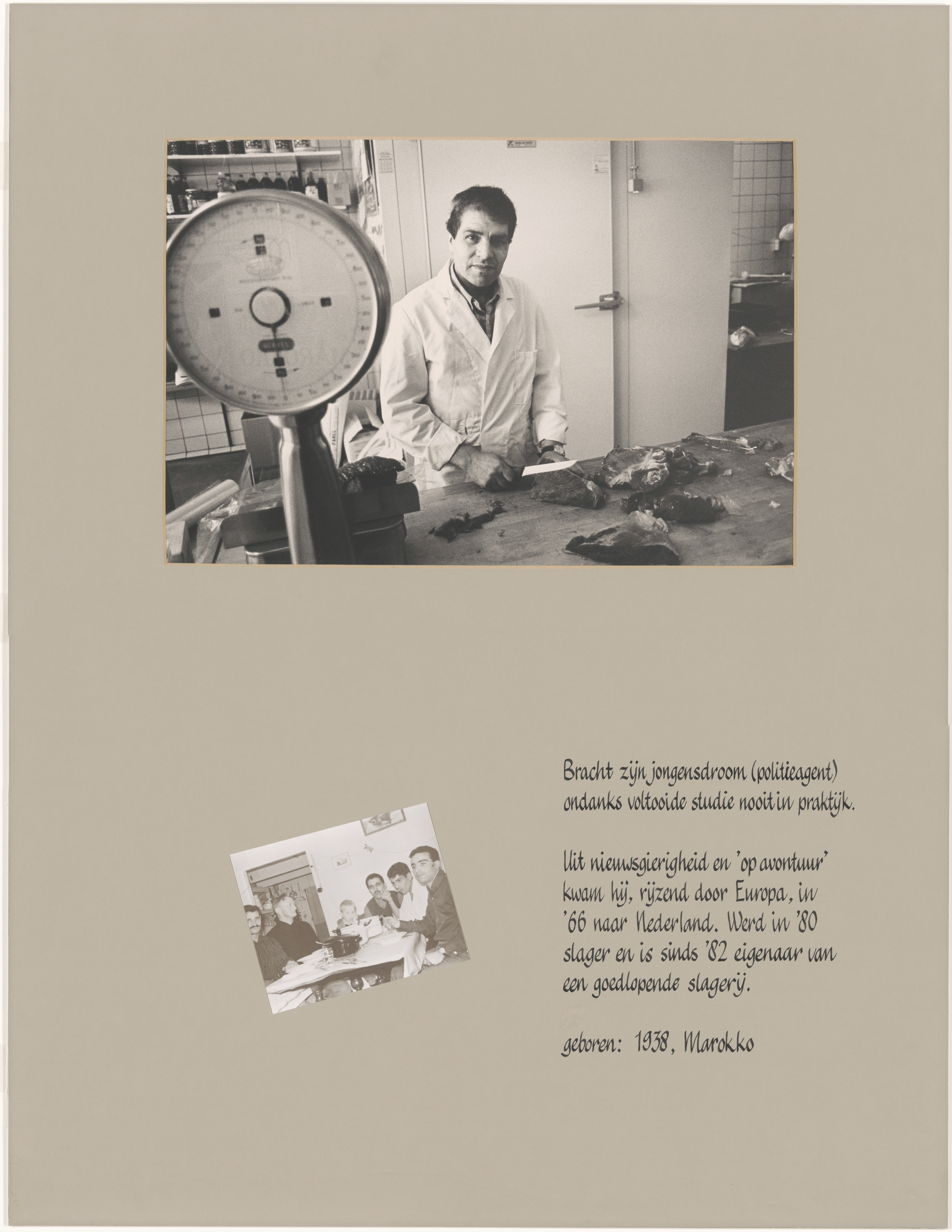 Bracht zijn jongensdroom (politieagent) ondanks voltooide studie nooit in praktijk.

Uit nieuwsgierigheid en 'op avontuur' kwam hij, rijzend door Europa, in '66 naar Nederland. Werd in '80 slager en is sinds '82 eigenaar van een goedlopende slagerij.

geboren: 1938, Marokko